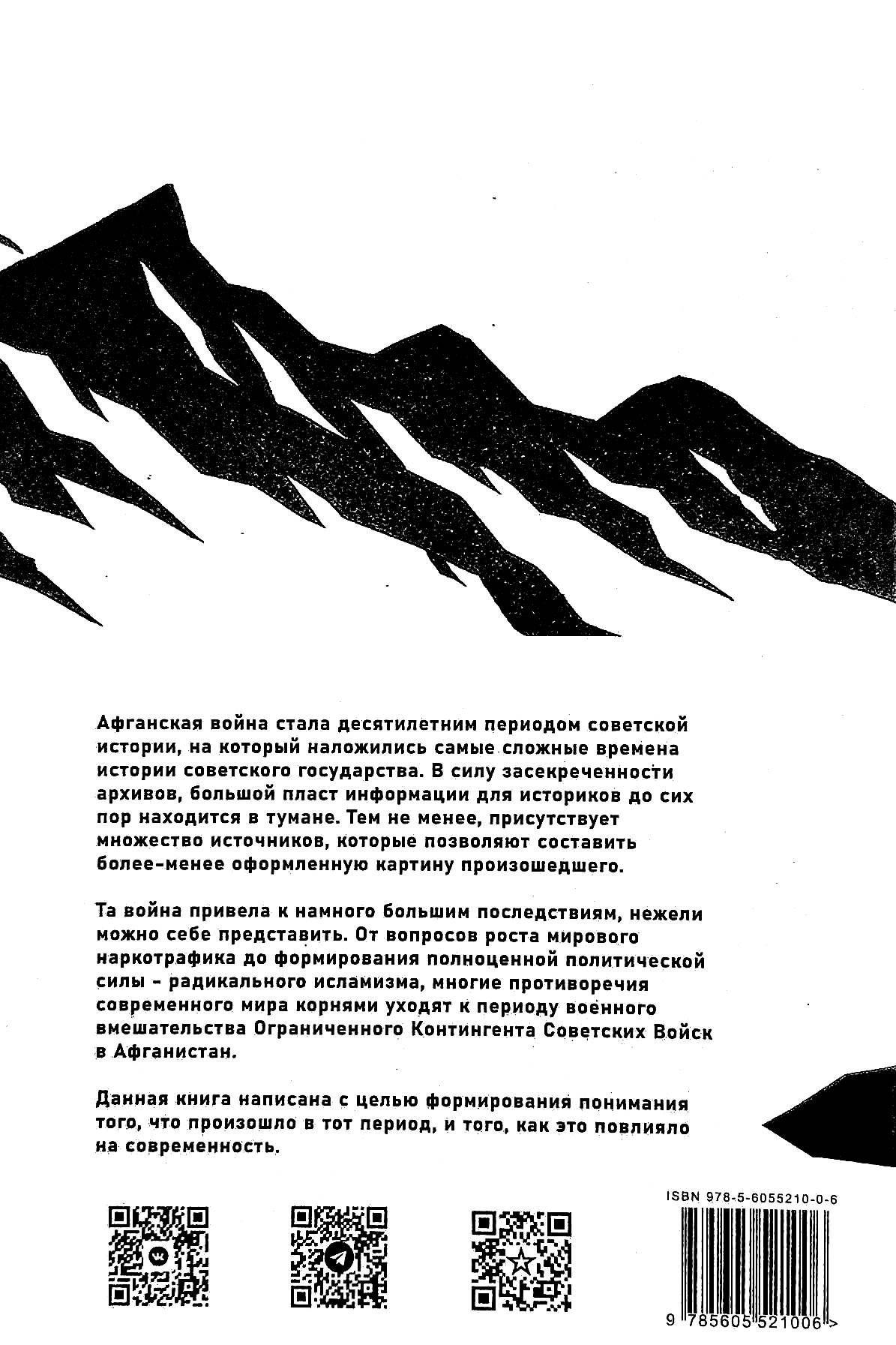 Афганская война стала десятилетним периодом советской истории, на который наложились самые сложные времена истории советского государства. В силу засекреченности архивов, большой пласт информации для историков до сих пор находится в тумане. Тем не менее, присутствует множество источников, которые позволяют составить более-менее оформленную картину произошедшего.

Та война привела к намного большим последствиям, нежели можно себе представить. От вопросов роста мирового наркотрафика до формирования полноценной политической силы - радикального исламизма, многие противоречия современного мира корнями уходят к периоду военного вмешательства Ограниченного Контингента Советских Войск в Афганистан.

Данная книга написана с целью формирования понимания того, что произошло в тот период, и того, как это повлияло на современность.

ISBN 978-5-6055210-0-6

9 785605 521006 >